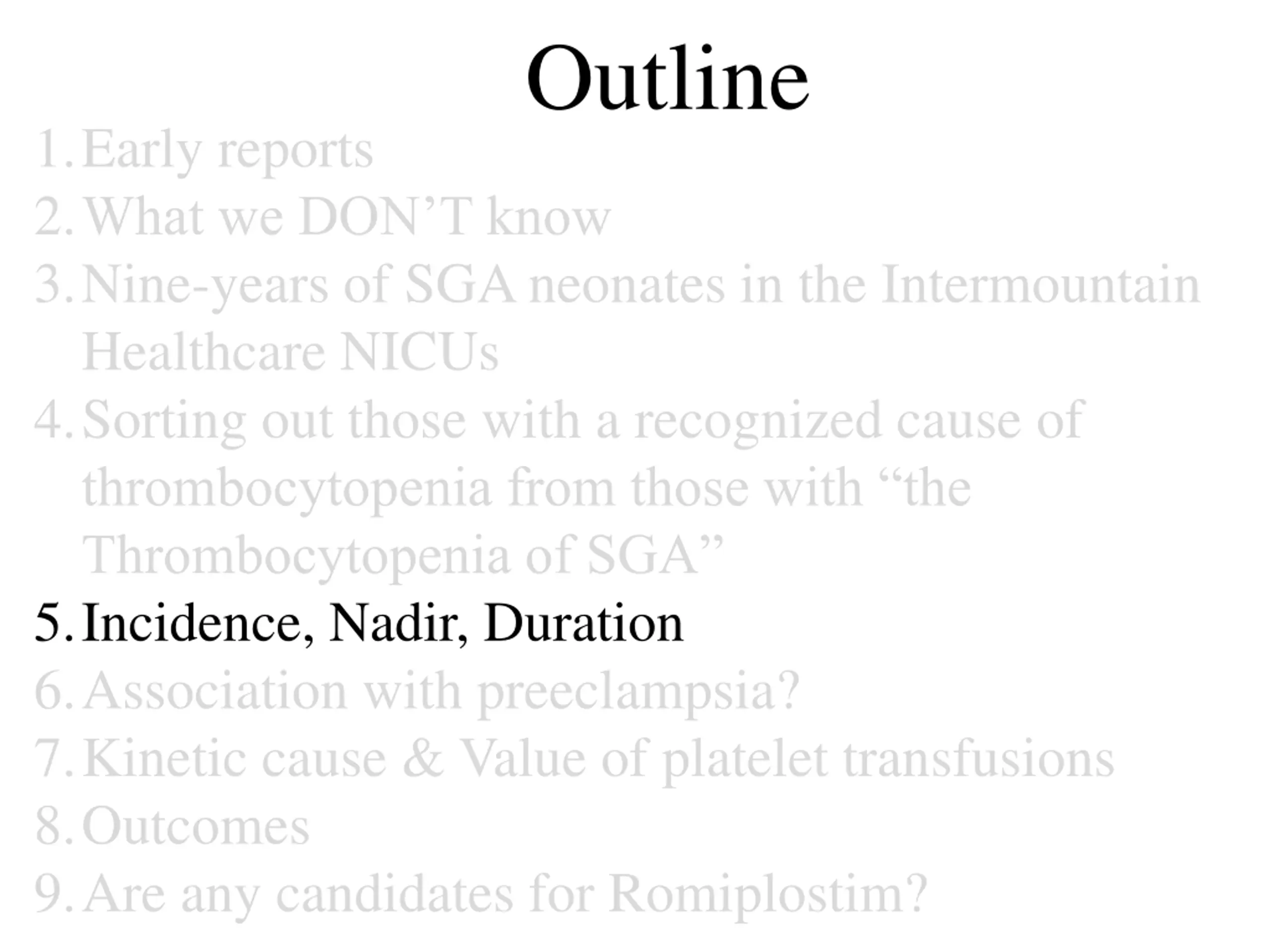 Outline

1. Early reports
2. What we DON’T know
3. Nine-years of SGA neonates in the Intermountain Healthcare NICUs
4. Sorting out those with a recognized cause of thrombocytopenia from those with “the Thrombocytopenia of SGA”
5. Incidence, Nadir, Duration
6. Association with preeclampsia?
7. Kinetic cause & Value of platelet transfusions
8. Outcomes
9. Are any candidates for Romiplostim?